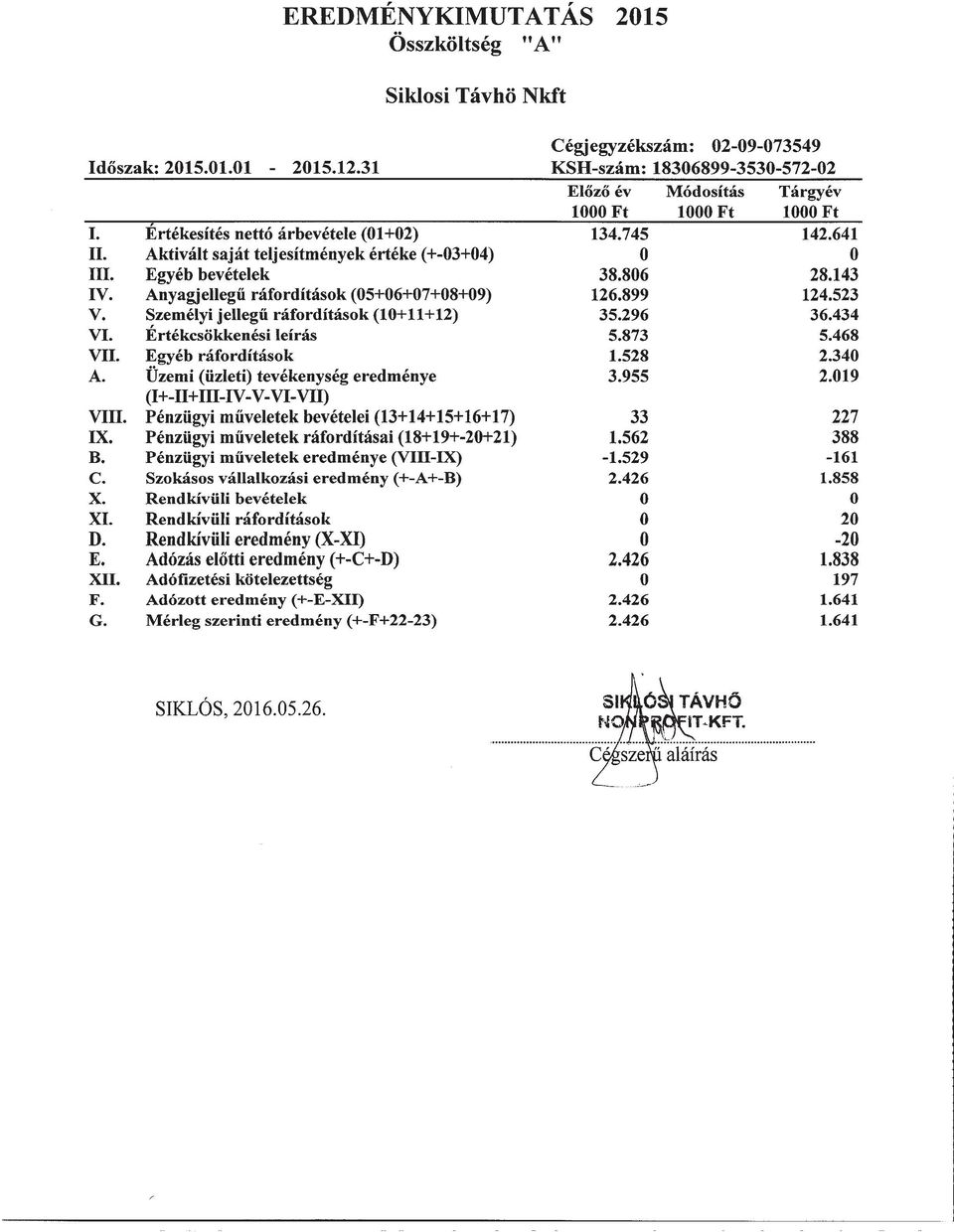 EREDMÉNYKIMUTATÁS 2015
Összköltség "A"

Siklosi Távhö Nkft

Cégjegyzékszám: 02-09-073549
Időszak: 2015.01.01 - 2015.12.31
KSH-szám: 18306899-3530-572-02

| | | Előző év 1000 Ft | Módosítás 1000 Ft | Tárgyév 1000 Ft |
|---|---|---|---|---|
| I. | Értékesítés nettó árbevétele (01+02) | 134.745 | | 142.641 |
| II. | Aktivált saját teljesítmények értéke (+-03+04) | 0 | | 0 |
| III. | Egyéb bevételek | 38.806 | | 28.143 |
| IV. | Anyagjellegű ráfordítások (05+06+07+08+09) | 126.899 | | 124.523 |
| V. | Személyi jellegű ráfordítások (10+11+12) | 35.296 | | 36.434 |
| VI. | Értékcsökkenési leírás | 5.873 | | 5.468 |
| VII. | Egyéb ráfordítások | 1.528 | | 2.340 |
| A. | Üzemi (üzleti) tevékenység eredménye (I+-II+III-IV-V-VI-VII) | 3.955 | | 2.019 |
| VIII. | Pénzügyi műveletek bevételei (13+14+15+16+17) | 33 | | 227 |
| IX. | Pénzügyi műveletek ráfordításai (18+19+-20+21) | 1.562 | | 388 |
| B. | Pénzügyi műveletek eredménye (VIII-IX) | -1.529 | | -161 |
| C. | Szokásos vállalkozási eredmény (+-A+-B) | 2.426 | | 1.858 |
| X. | Rendkívüli bevételek | 0 | | 0 |
| XI. | Rendkívüli ráfordítások | 0 | | 20 |
| D. | Rendkívüli eredmény (X-XI) | 0 | | -20 |
| E. | Adózás előtti eredmény (+-C+-D) | 2.426 | | 1.838 |
| XII. | Adófizetési kötelezettség | 0 | | 197 |
| F. | Adózott eredmény (+-E-XII) | 2.426 | | 1.641 |
| G. | Mérleg szerinti eredmény (+-F+22-23) | 2.426 | | 1.641 |

SIKLÓS, 2016.05.26.

SIKLÓSI TÁVHŐ NONPROFIT-KFT.
Cégszerű aláírás